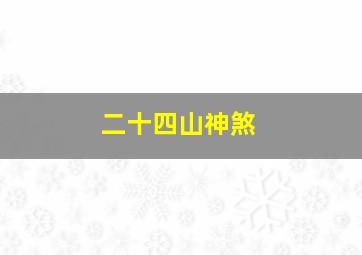 二十四山神煞